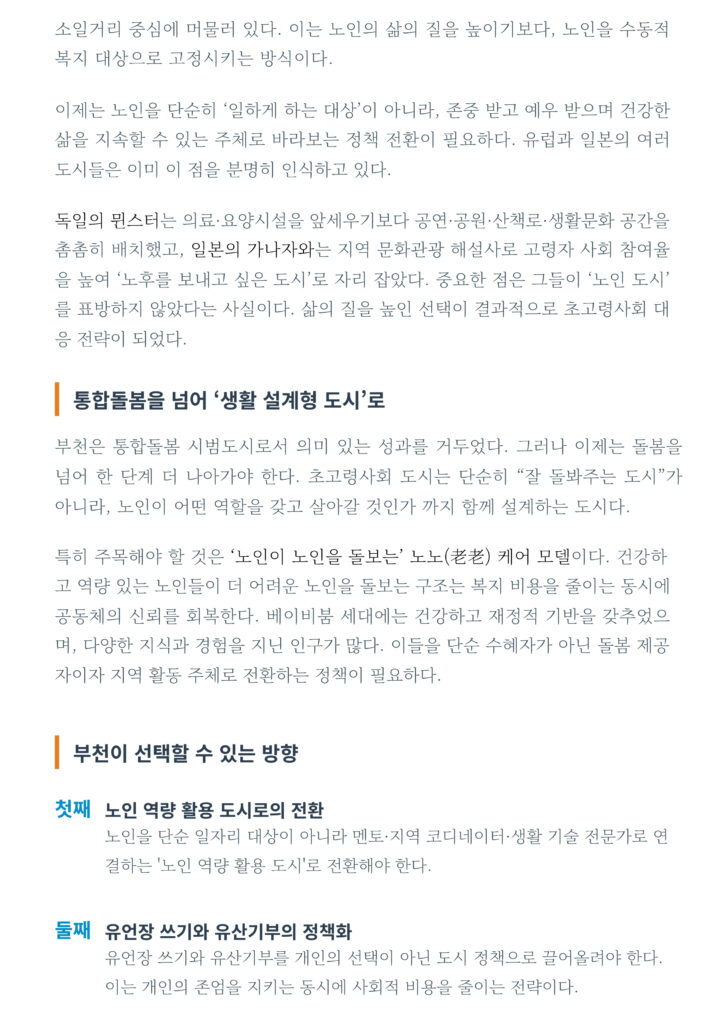 소일거리 중심에 머물러 있다. 이는 노인의 삶의 질을 높이기보다, 노인을 수동적 복지 대상으로 고정시키는 방식이다.

이제는 노인을 단순히 '일하게 하는 대상'이 아니라, 존중 받고 예우 받으며 건강한 삶을 지속할 수 있는 주체로 바라보는 정책 전환이 필요하다. 유럽과 일본의 여러 도시들은 이미 이 점을 분명히 인식하고 있다.

독일의 뮌스터는 의료·요양시설을 앞세우기보다 공연·공원·산책로·생활문화 공간을 촘촘히 배치했고, 일본의 가나자와는 지역 문화관광 해설사로 고령자 사회 참여율을 높여 '노후를 보내고 싶은 도시'로 자리 잡았다. 중요한 점은 그들이 '노인 도시'를 표방하지 않았다는 사실이다. 삶의 질을 높인 선택이 결과적으로 초고령사회 대응 전략이 되었다.

통합돌봄을 넘어 '생활 설계형 도시'로

부천은 통합돌봄 시범도시로서 의미 있는 성과를 거두었다. 그러나 이제는 돌봄을 넘어 한 단계 더 나아가야 한다. 초고령사회 도시는 단순히 "잘 돌봐주는 도시"가 아니라, 노인이 어떤 역할을 갖고 살아갈 것인가 까지 함께 설계하는 도시다.

특히 주목해야 할 것은 '노인이 노인을 돌보는' 노노(老老) 케어 모델이다. 건강하고 역량 있는 노인들이 더 어려운 노인을 돌보는 구조는 복지 비용을 줄이는 동시에 공동체의 신뢰를 회복한다. 베이비붐 세대에는 건강하고 재정적 기반을 갖추었으며, 다양한 지식과 경험을 지닌 인구가 많다. 이들을 단순 수혜자가 아닌 돌봄 제공자이자 지역 활동 주체로 전환하는 정책이 필요하다.

부천이 선택할 수 있는 방향

첫째 노인 역량 활용 도시로의 전환
노인을 단순 일자리 대상이 아니라 멘토·지역 코디네이터·생활 기술 전문가로 연결하는 '노인 역량 활용 도시'로 전환해야 한다.

둘째 유언장 쓰기와 유산기부의 정책화
유언장 쓰기와 유산기부를 개인의 선택이 아닌 도시 정책으로 끌어올려야 한다. 이는 개인의 존엄을 지키는 동시에 사회적 비용을 줄이는 전략이다.